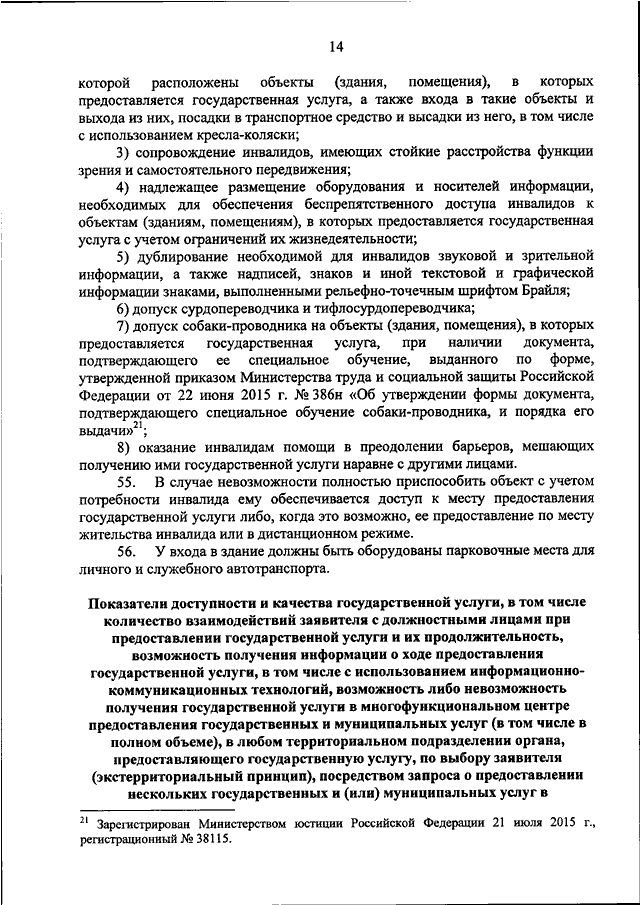 14

которой расположены объекты (здания, помещения), в которых предоставляется государственная услуга, а также входа в такие объекты и выхода из них, посадки в транспортное средство и высадки из него, в том числе с использованием кресла-коляски;

3) сопровождение инвалидов, имеющих стойкие расстройства функции зрения и самостоятельного передвижения;

4) надлежащее размещение оборудования и носителей информации, необходимых для обеспечения беспрепятственного доступа инвалидов к объектам (зданиям, помещениям), в которых предоставляется государственная услуга с учетом ограничений их жизнедеятельности;

5) дублирование необходимой для инвалидов звуковой и зрительной информации, а также надписей, знаков и иной текстовой и графической информации знаками, выполненными рельефно-точечным шрифтом Брайля;

6) допуск сурдопереводчика и тифлосурдопереводчика;

7) допуск собаки-проводника на объекты (здания, помещения), в которых предоставляется государственная услуга, при наличии документа, подтверждающего ее специальное обучение, выданного по форме, утвержденной приказом Министерства труда и социальной защиты Российской Федерации от 22 июня 2015 г. № 386н «Об утверждении формы документа, подтверждающего специальное обучение собаки-проводника, и порядка его выдачи»$^{21}$;

8) оказание инвалидам помощи в преодолении барьеров, мешающих получению ими государственной услуги наравне с другими лицами.

55. В случае невозможности полностью приспособить объект с учетом потребности инвалида ему обеспечивается доступ к месту предоставления государственной услуги либо, когда это возможно, ее предоставление по месту жительства инвалида или в дистанционном режиме.

56. У входа в здание должны быть оборудованы парковочные места для личного и служебного автотранспорта.

Показатели доступности и качества государственной услуги, в том числе количество взаимодействий заявителя с должностными лицами при предоставлении государственной услуги и их продолжительность, возможность получения информации о ходе предоставления государственной услуги, в том числе с использованием информационно-коммуникационных технологий, возможность либо невозможность получения государственной услуги в многофункциональном центре предоставления государственных и муниципальных услуг (в том числе в полном объеме), в любом территориальном подразделении органа, предоставляющего государственную услугу, по выбору заявителя (экстерриториальный принцип), посредством запроса о предоставлении нескольких государственных и (или) муниципальных услуг в

$^{21}$ Зарегистрирован Министерством юстиции Российской Федерации 21 июля 2015 г., регистрационный № 38115.